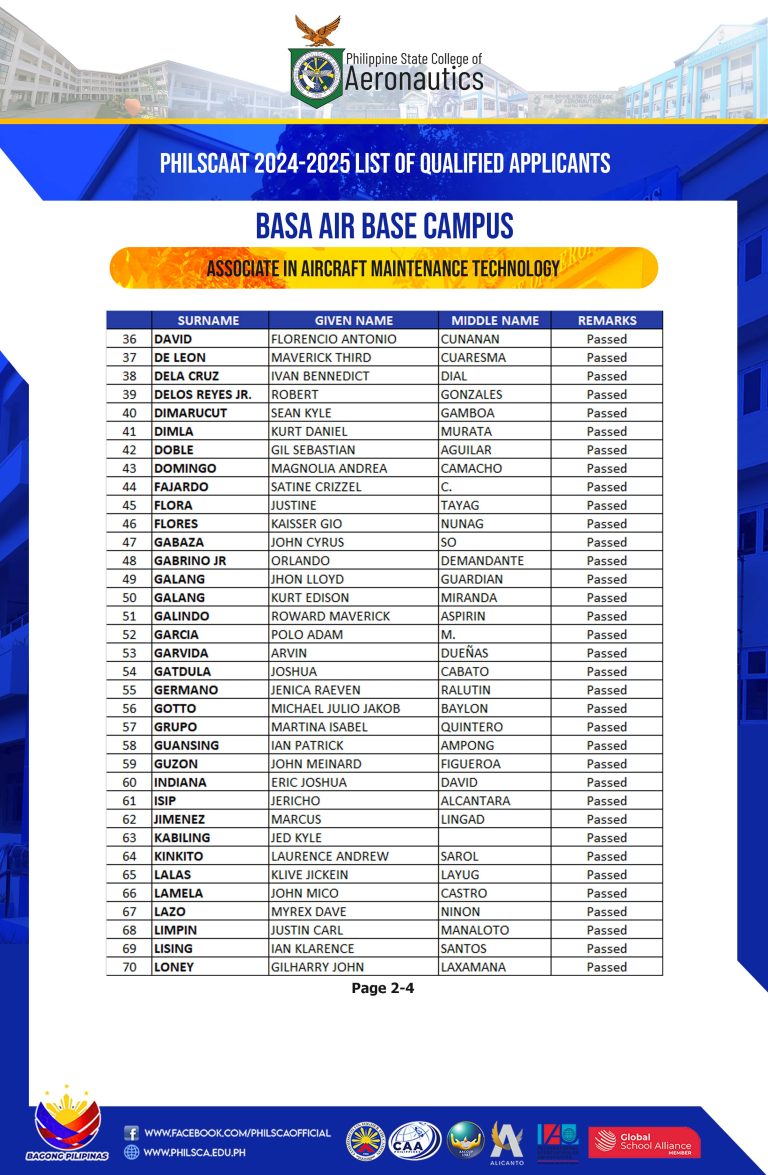 Philippine State College of
Aeronautics

PHILSCAAT 2024-2025 LIST OF QUALIFIED APPLICANTS

BASA AIR BASE CAMPUS

ASSOCIATE IN AIRCRAFT MAINTENANCE TECHNOLOGY

|  | SURNAME | GIVEN NAME | MIDDLE NAME | REMARKS |
|---|---|---|---|---|
| 36 | DAVID | FLORENCIO ANTONIO | CUNANAN | Passed |
| 37 | DE LEON | MAVERICK THIRD | CUARESMA | Passed |
| 38 | DELA CRUZ | IVAN BENNEDICT | DIAL | Passed |
| 39 | DELOS REYES JR. | ROBERT | GONZALES | Passed |
| 40 | DIMARUCUT | SEAN KYLE | GAMBOA | Passed |
| 41 | DIMLA | KURT DANIEL | MURATA | Passed |
| 42 | DOBLE | GIL SEBASTIAN | AGUILAR | Passed |
| 43 | DOMINGO | MAGNOLIA ANDREA | CAMACHO | Passed |
| 44 | FAJARDO | SATINE CRIZZEL | C. | Passed |
| 45 | FLORA | JUSTINE | TAYAG | Passed |
| 46 | FLORES | KAISSER GIO | NUNAG | Passed |
| 47 | GABAZA | JOHN CYRUS | SO | Passed |
| 48 | GABRINO JR | ORLANDO | DEMANDANTE | Passed |
| 49 | GALANG | JHON LLOYD | GUARDIAN | Passed |
| 50 | GALANG | KURT EDISON | MIRANDA | Passed |
| 51 | GALINDO | ROWARD MAVERICK | ASPIRIN | Passed |
| 52 | GARCIA | POLO ADAM | M. | Passed |
| 53 | GARVIDA | ARVIN | DUEÑAS | Passed |
| 54 | GATDULA | JOSHUA | CABATO | Passed |
| 55 | GERMANO | JENICA RAEVEN | RALUTIN | Passed |
| 56 | GOTTO | MICHAEL JULIO JAKOB | BAYLON | Passed |
| 57 | GRUPO | MARTINA ISABEL | QUINTERO | Passed |
| 58 | GUANSING | IAN PATRICK | AMPONG | Passed |
| 59 | GUZON | JOHN MEINARD | FIGUEROA | Passed |
| 60 | INDIANA | ERIC JOSHUA | DAVID | Passed |
| 61 | ISIP | JERICHO | ALCANTARA | Passed |
| 62 | JIMENEZ | MARCUS | LINGAD | Passed |
| 63 | KABILING | JED KYLE |  | Passed |
| 64 | KINKITO | LAURENCE ANDREW | SAROL | Passed |
| 65 | LALAS | KLIVE JICKEIN | LAYUG | Passed |
| 66 | LAMELA | JOHN MICO | CASTRO | Passed |
| 67 | LAZO | MYREX DAVE | NINON | Passed |
| 68 | LIMPIN | JUSTIN CARL | MANALOTO | Passed |
| 69 | LISING | IAN KLARENCE | SANTOS | Passed |
| 70 | LONEY | GILHARRY JOHN | LAXAMANA | Passed |

Page 2-4

BAGONG PILIPINAS

WWW.FACEBOOK.COM/PHILSCAOFFICIAL
WWW.PHILSCA.EDU.PH

ALICANTO

Global School Alliance MEMBER